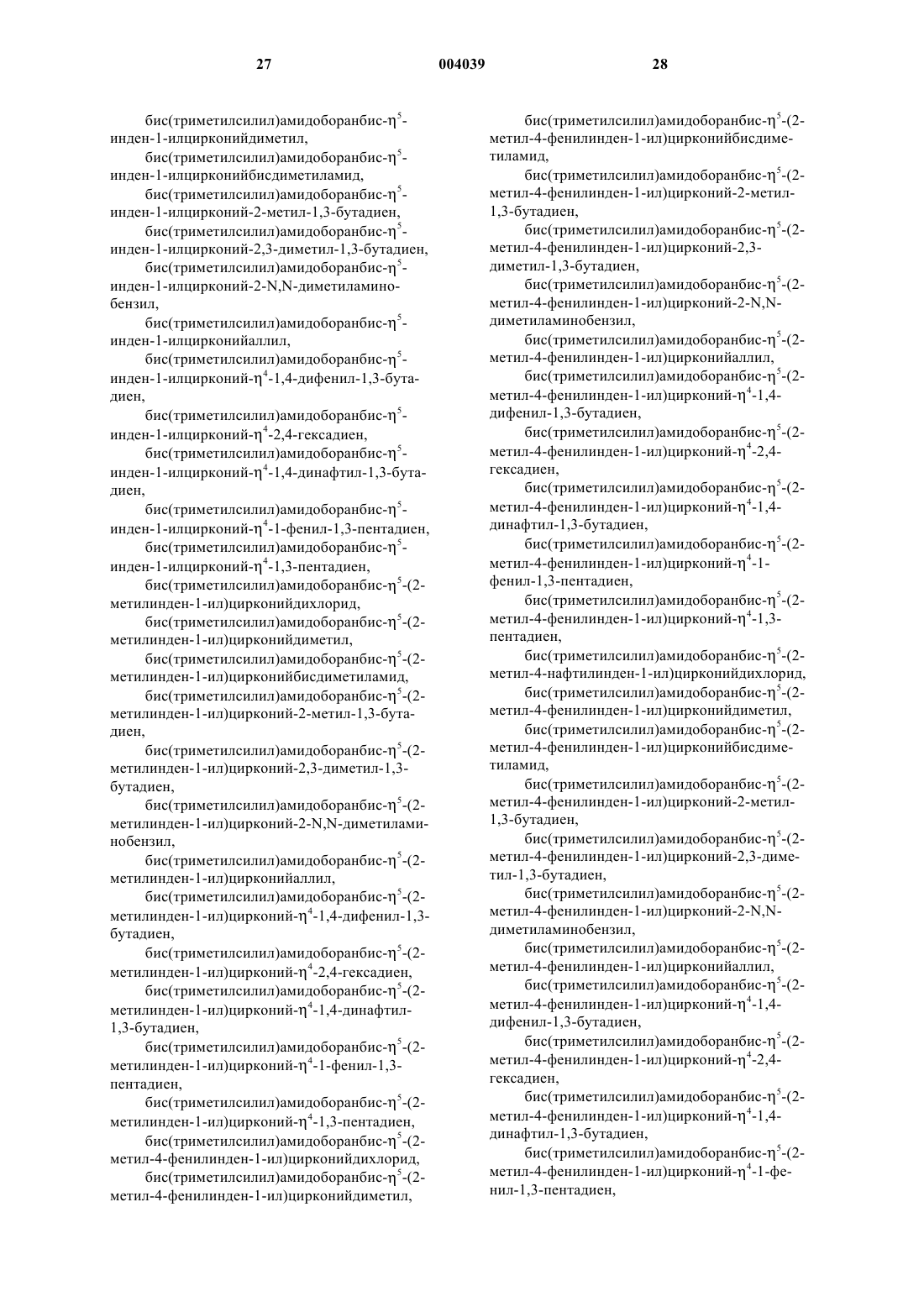 27 004039 28

бис(триметилсилил)амидоборанбис-$\eta^5$-инден-1-илцирконийдиметил,

бис(триметилсилил)амидоборанбис-$\eta^5$-инден-1-илцирконийбисдиметиламид,

бис(триметилсилил)амидоборанбис-$\eta^5$-инден-1-илцирконий-2-метил-1,3-бутадиен,

бис(триметилсилил)амидоборанбис-$\eta^5$-инден-1-илцирконий-2,3-диметил-1,3-бутадиен,

бис(триметилсилил)амидоборанбис-$\eta^5$-инден-1-илцирконий-2-N,N-диметиламинобензил,

бис(триметилсилил)амидоборанбис-$\eta^5$-инден-1-илцирконийаллил,

бис(триметилсилил)амидоборанбис-$\eta^5$-инден-1-илцирконий-$\eta^4$-1,4-дифенил-1,3-бутадиен,

бис(триметилсилил)амидоборанбис-$\eta^5$-инден-1-илцирконий-$\eta^4$-2,4-гексадиен,

бис(триметилсилил)амидоборанбис-$\eta^5$-инден-1-илцирконий-$\eta^4$-1,4-динафтил-1,3-бутадиен,

бис(триметилсилил)амидоборанбис-$\eta^5$-инден-1-илцирконий-$\eta^4$-1-фенил-1,3-пентадиен,

бис(триметилсилил)амидоборанбис-$\eta^5$-инден-1-илцирконий-$\eta^4$-1,3-пентадиен,

бис(триметилсилил)амидоборанбис-$\eta^5$-(2-метилинден-1-ил)цирконийдихлорид,

бис(триметилсилил)амидоборанбис-$\eta^5$-(2-метилинден-1-ил)цирконийдиметил,

бис(триметилсилил)амидоборанбис-$\eta^5$-(2-метилинден-1-ил)цирконийбисдиметиламид,

бис(триметилсилил)амидоборанбис-$\eta^5$-(2-метилинден-1-ил)цирконий-2-метил-1,3-бутадиен,

бис(триметилсилил)амидоборанбис-$\eta^5$-(2-метилинден-1-ил)цирконий-2,3-диметил-1,3-бутадиен,

бис(триметилсилил)амидоборанбис-$\eta^5$-(2-метилинден-1-ил)цирконий-2-N,N-диметиламинобензил,

бис(триметилсилил)амидоборанбис-$\eta^5$-(2-метилинден-1-ил)цирконийаллил,

бис(триметилсилил)амидоборанбис-$\eta^5$-(2-метилинден-1-ил)цирконий-$\eta^4$-1,4-дифенил-1,3-бутадиен,

бис(триметилсилил)амидоборанбис-$\eta^5$-(2-метилинден-1-ил)цирконий-$\eta^4$-2,4-гексадиен,

бис(триметилсилил)амидоборанбис-$\eta^5$-(2-метилинден-1-ил)цирконий-$\eta^4$-1,4-динафтил-1,3-бутадиен,

бис(триметилсилил)амидоборанбис-$\eta^5$-(2-метилинден-1-ил)цирконий-$\eta^4$-1-фенил-1,3-пентадиен,

бис(триметилсилил)амидоборанбис-$\eta^5$-(2-метилинден-1-ил)цирконий-$\eta^4$-1,3-пентадиен,

бис(триметилсилил)амидоборанбис-$\eta^5$-(2-метил-4-фенилинден-1-ил)цирконийдихлорид,

бис(триметилсилил)амидоборанбис-$\eta^5$-(2-метил-4-фенилинден-1-ил)цирконийдиметил,

бис(триметилсилил)амидоборанбис-$\eta^5$-(2-метил-4-фенилинден-1-ил)цирконийбисдиметиламид,

бис(триметилсилил)амидоборанбис-$\eta^5$-(2-метил-4-фенилинден-1-ил)цирконий-2-метил-1,3-бутадиен,

бис(триметилсилил)амидоборанбис-$\eta^5$-(2-метил-4-фенилинден-1-ил)цирконий-2,3-диметил-1,3-бутадиен,

бис(триметилсилил)амидоборанбис-$\eta^5$-(2-метил-4-фенилинден-1-ил)цирконий-2-N,N-диметиламинобензил,

бис(триметилсилил)амидоборанбис-$\eta^5$-(2-метил-4-фенилинден-1-ил)цирконийаллил,

бис(триметилсилил)амидоборанбис-$\eta^5$-(2-метил-4-фенилинден-1-ил)цирконий-$\eta^4$-1,4-дифенил-1,3-бутадиен,

бис(триметилсилил)амидоборанбис-$\eta^5$-(2-метил-4-фенилинден-1-ил)цирконий-$\eta^4$-2,4-гексадиен,

бис(триметилсилил)амидоборанбис-$\eta^5$-(2-метил-4-фенилинден-1-ил)цирконий-$\eta^4$-1,4-динафтил-1,3-бутадиен,

бис(триметилсилил)амидоборанбис-$\eta^5$-(2-метил-4-фенилинден-1-ил)цирконий-$\eta^4$-1-фенил-1,3-пентадиен,

бис(триметилсилил)амидоборанбис-$\eta^5$-(2-метил-4-фенилинден-1-ил)цирконий-$\eta^4$-1,3-пентадиен,

бис(триметилсилил)амидоборанбис-$\eta^5$-(2-метил-4-нафтилинден-1-ил)цирконийдихлорид,

бис(триметилсилил)амидоборанбис-$\eta^5$-(2-метил-4-фенилинден-1-ил)цирконийдиметил,

бис(триметилсилил)амидоборанбис-$\eta^5$-(2-метил-4-фенилинден-1-ил)цирконийбисдиметиламид,

бис(триметилсилил)амидоборанбис-$\eta^5$-(2-метил-4-фенилинден-1-ил)цирконий-2-метил-1,3-бутадиен,

бис(триметилсилил)амидоборанбис-$\eta^5$-(2-метил-4-фенилинден-1-ил)цирконий-2,3-диметил-1,3-бутадиен,

бис(триметилсилил)амидоборанбис-$\eta^5$-(2-метил-4-фенилинден-1-ил)цирконий-2-N,N-диметиламинобензил,

бис(триметилсилил)амидоборанбис-$\eta^5$-(2-метил-4-фенилинден-1-ил)цирконийаллил,

бис(триметилсилил)амидоборанбис-$\eta^5$-(2-метил-4-фенилинден-1-ил)цирконий-$\eta^4$-1,4-дифенил-1,3-бутадиен,

бис(триметилсилил)амидоборанбис-$\eta^5$-(2-метил-4-фенилинден-1-ил)цирконий-$\eta^4$-2,4-гексадиен,

бис(триметилсилил)амидоборанбис-$\eta^5$-(2-метил-4-фенилинден-1-ил)цирконий-$\eta^4$-1,4-динафтил-1,3-бутадиен,

бис(триметилсилил)амидоборанбис-$\eta^5$-(2-метил-4-фенилинден-1-ил)цирконий-$\eta^4$-1-фенил-1,3-пентадиен,